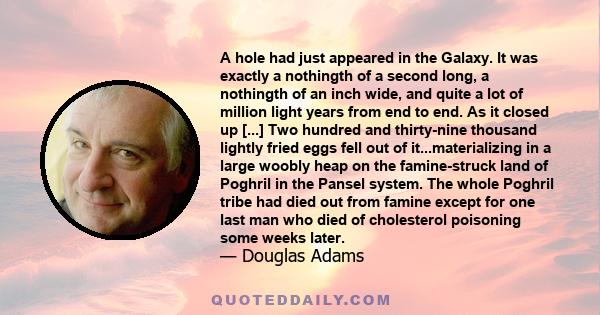 A hole had just appeared in the Galaxy. It was exactly a nothingth of a second long, a nothingth of an inch wide, and quite a lot of million light years from end to end. As it closed up [...] Two hundred and thirty-nine thousand lightly fried eggs fell out of it...materializing in a large woobly heap on the famine-struck land of Poghril in the Pansel system. The whole Poghril tribe had died out from famine except for one last man who died of cholesterol poisoning some weeks later.
— Douglas Adams

QUOTEDDAILY.COM